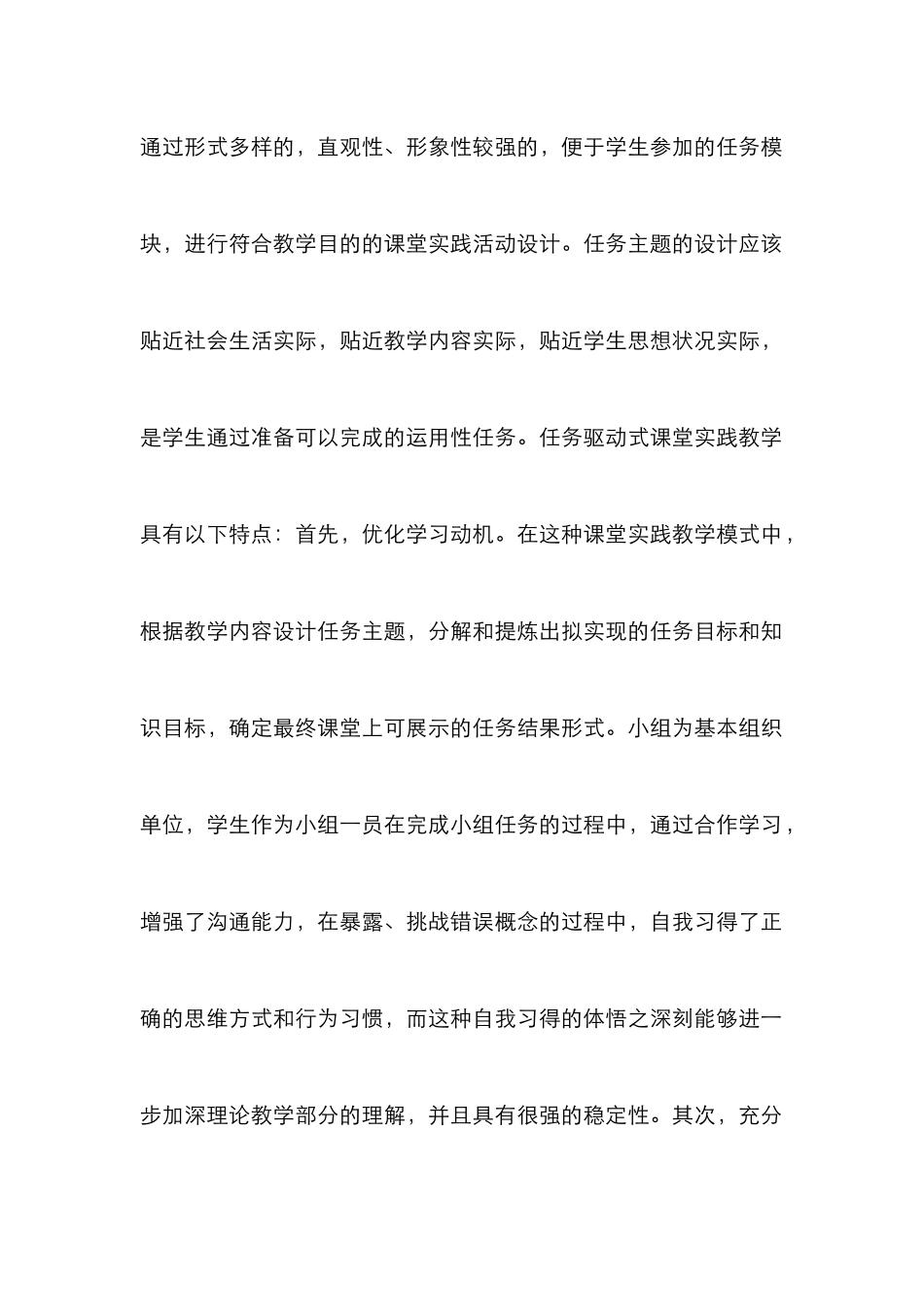 通过形式多样的，直观性、形象性较强的，便于学生参加的任务模块，进行符合教学目的的课堂实践活动设计。任务主题的设计应该贴近社会生活实际，贴近教学内容实际，贴近学生思想状况实际，是学生通过准备可以完成的运用性任务。任务驱动式课堂实践教学具有以下特点：首先，优化学习动机。在这种课堂实践教学模式中，根据教学内容设计任务主题，分解和提炼出拟实现的任务目标和知识目标，确定最终课堂上可展示的任务结果形式。小组为基本组织单位，学生作为小组一员在完成小组任务的过程中，通过合作学习，增强了沟通能力，在暴露、挑战错误概念的过程中，自我习得了正确的思维方式和行为习惯，而这种自我习得的体悟之深刻能够进一步加深理论教学部分的理解，并且具有很强的稳定性。其次，充分